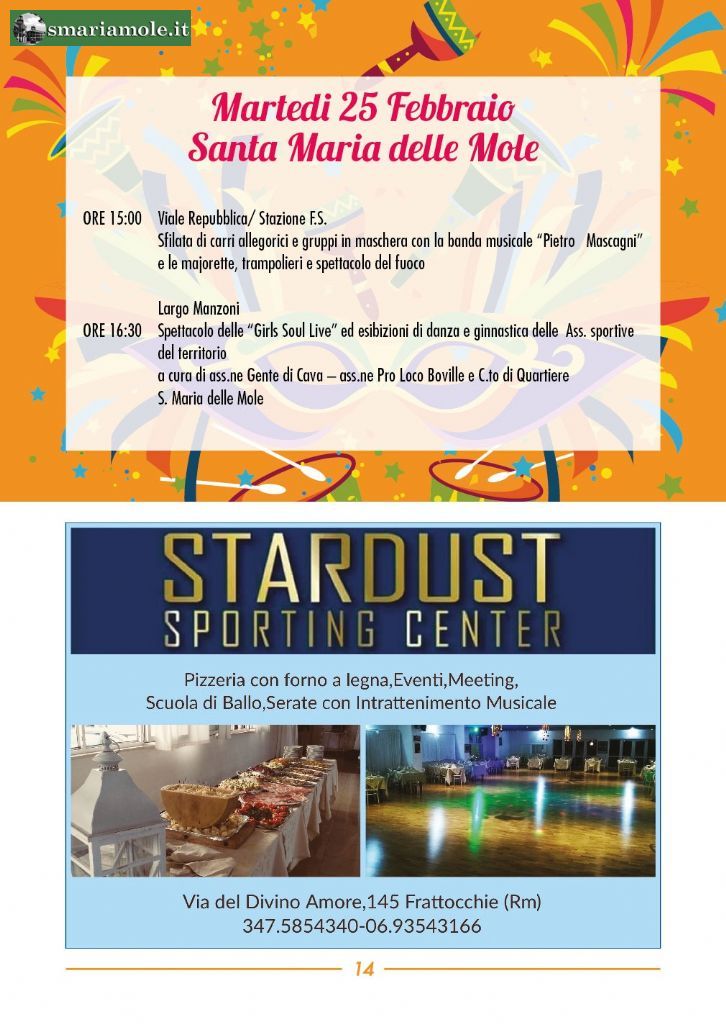 smariamole.it

Martedi 25 Febbraio
Santa Maria delle Mole

ORE 15:00 Viale Repubblica/ Stazione F.S.
Sfilata di carri allegorici e gruppi in maschera con la banda musicale "Pietro Mascagni" e le majorette, trampolieri e spettacolo del fuoco

Largo Manzoni
ORE 16:30 Spettacolo delle "Girls Soul Live" ed esibizioni di danza e ginnastica delle Ass. sportive del territorio
a cura di ass.ne Gente di Cava – ass.ne Pro Loco Boville e C.to di Quartiere
S. Maria delle Mole

STARDUST
SPORTING CENTER

Pizzeria con forno a legna,Eventi,Meeting,
Scuola di Ballo,Serate con Intrattenimento Musicale

Via del Divino Amore,145 Frattocchie (Rm)
347.5854340-06.93543166

14